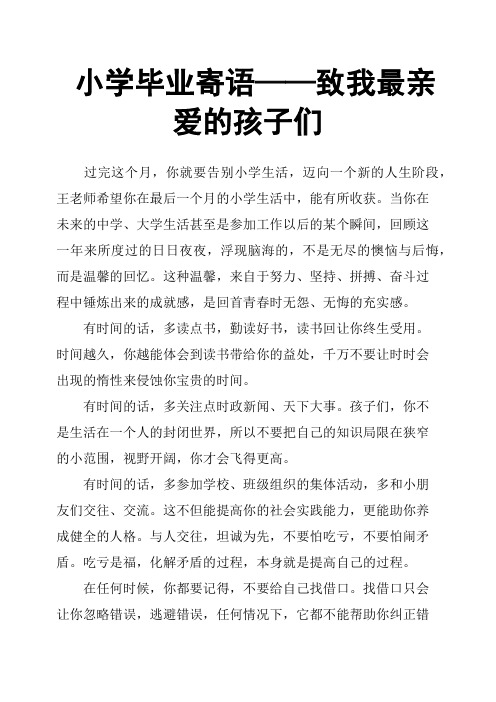 小学毕业寄语——致我最亲爱的孩子们

过完这个月，你就要告别小学生活，迈向一个新的人生阶段，王老师希望你在最后一个月的小学生活中，能有所收获。当你在未来的中学、大学生活甚至是参加工作以后的某个瞬间，回顾这一年来所度过的日日夜夜，浮现脑海的，不是无尽的懊恼与后悔，而是温馨的回忆。这种温馨，来自于努力、坚持、拼搏、奋斗过程中锤炼出来的成就感，是回首青春时无怨、无悔的充实感。

有时间的话，多读点书，勤读好书，读书回让你终生受用。时间越久，你越能体会到读书带给你的益处，千万不要让时时会出现的惰性来侵蚀你宝贵的时间。

有时间的话，多关注点时政新闻、天下大事。孩子们，你不是生活在一个人的封闭世界，所以不要把自己的知识局限在狭窄的小范围，视野开阔，你才会飞得更高。

有时间的话，多参加学校、班级组织的集体活动，多和小朋友们交往、交流。这不但能提高你的社会实践能力，更能助你养成健全的人格。与人交往，坦诚为先，不要怕吃亏，不要怕闹矛盾。吃亏是福，化解矛盾的过程，本身就是提高自己的过程。

在任何时候，你都要记得，不要给自己找借口。找借口只会让你忽略错误，逃避错误，任何情况下，它都不能帮助你纠正错